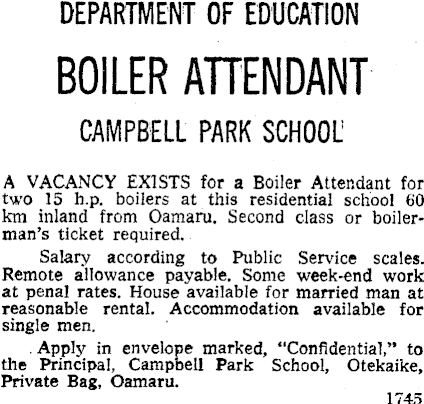 DEPARTMENT OF EDUCATION

BOILER ATTENDANT

CAMPBELL PARK SCHOOL

A VACANCY EXISTS for a Boiler Attendant for two 15 h.p. boilers at this residential school 60 km inland from Oamaru. Second class or boilerman's ticket required.

Salary according to Public Service scales. Remote allowance payable. Some week-end work at penal rates. House available for married man at reasonable rental. Accommodation available for single men.

Apply in envelope marked, "Confidential," to the Principal, Campbell Park School, Otekaike, Private Bag, Oamaru.

1745